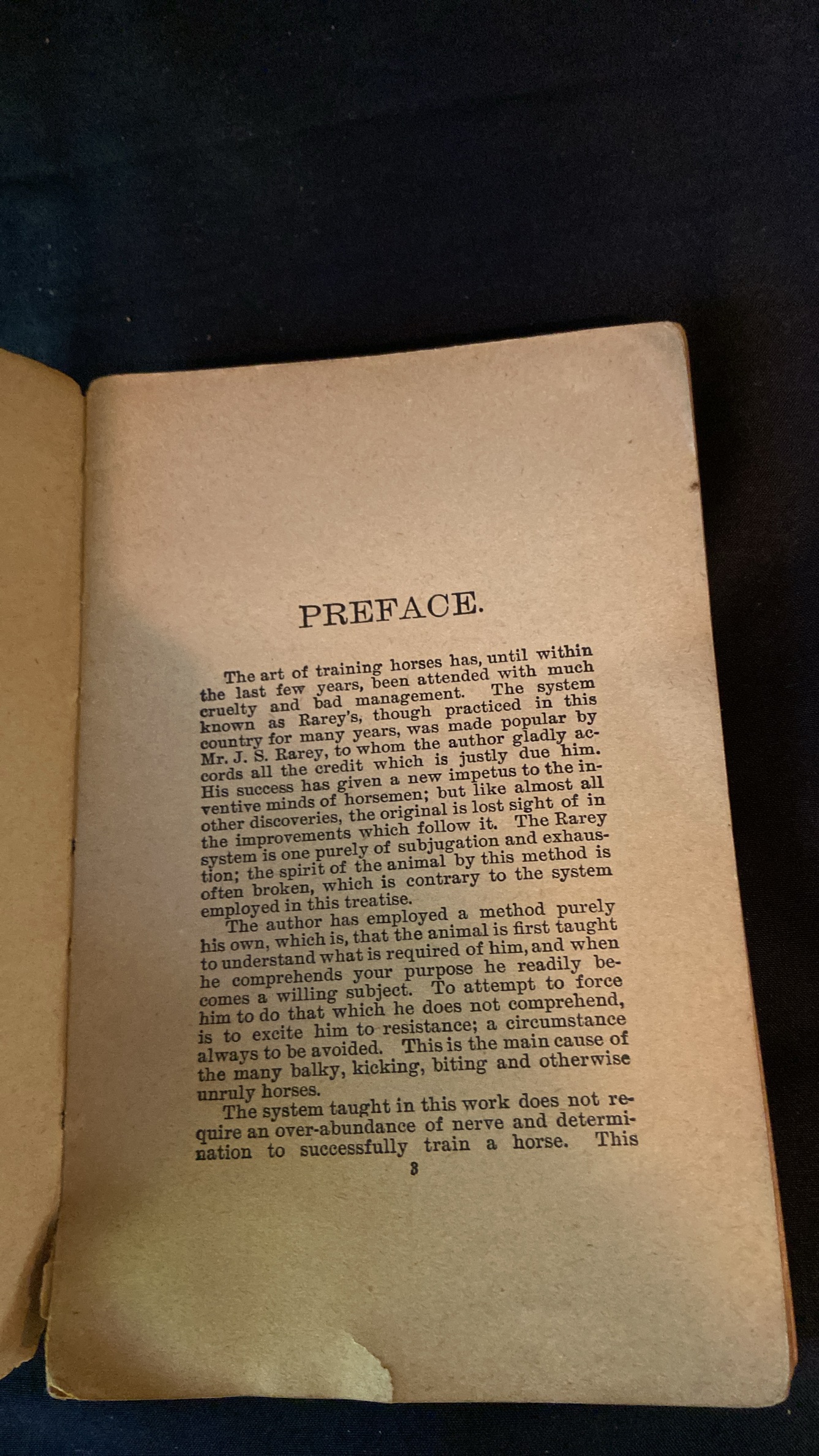 PREFACE.

The art of training horses has, until within the last few years, been attended with much cruelty and bad management. The system known as Rarey's, though practiced in this country for many years, was made popular by Mr. J. S. Rarey, to whom the author gladly accords all the credit which is justly due him. His success has given a new impetus to the inventive minds of horsemen; but like almost all other discoveries, the original is lost sight of in the improvements which follow it. The Rarey system is one purely of subjugation and exhaustion; the spirit of the animal by this method is often broken, which is contrary to the system employed in this treatise.

The author has employed a method purely his own, which is, that the animal is first taught to understand what is required of him, and when he comprehends your purpose he readily becomes a willing subject. To attempt to force him to do that which he does not comprehend, is to excite him to resistance; a circumstance always to be avoided. This is the main cause of the many balky, kicking, biting and otherwise unruly horses.

The system taught in this work does not require an over-abundance of nerve and determination to successfully train a horse. This

3